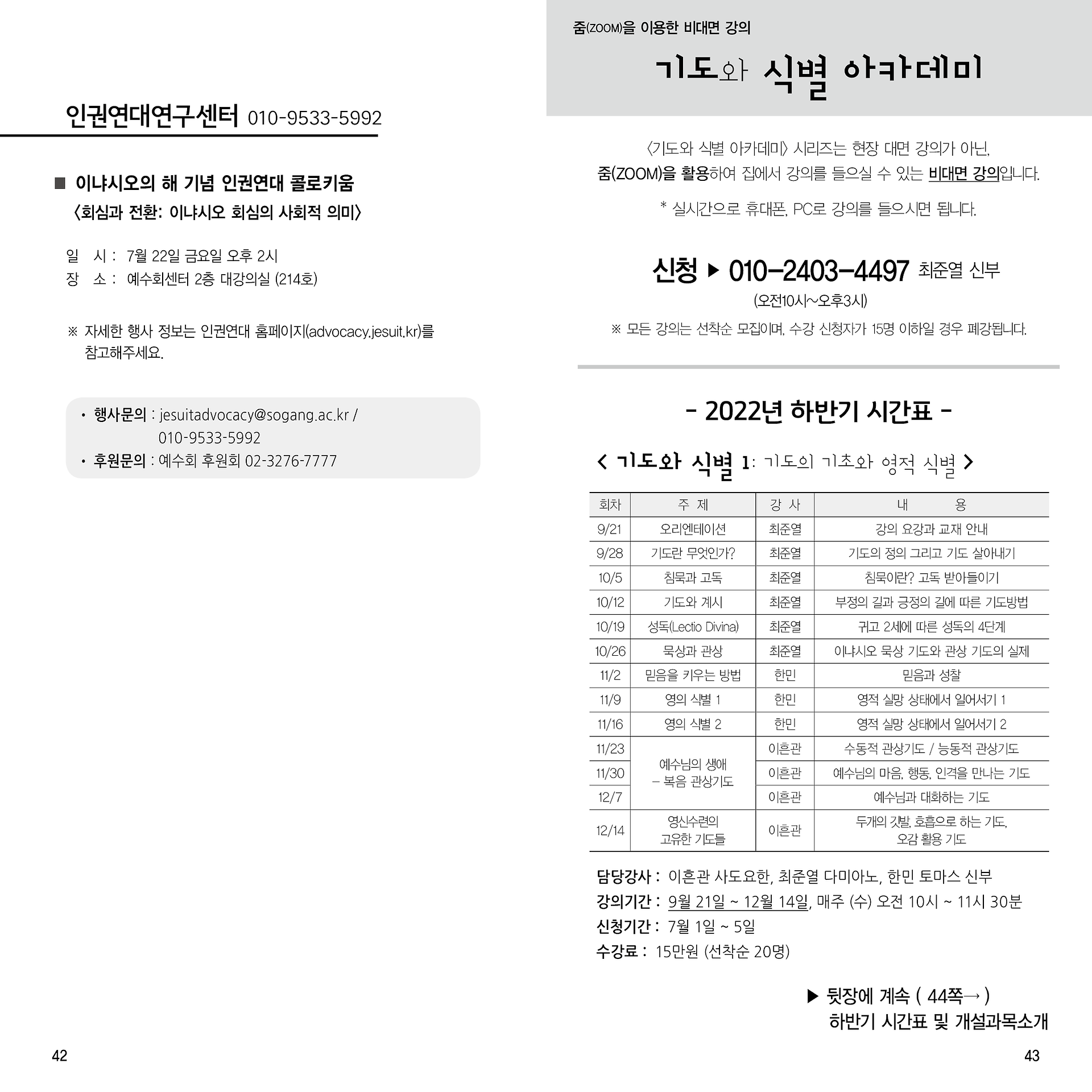 인권연대연구센터 010-9533-5992

■ 이냐시오의 해 기념 인권연대 콜로키움
〈회심과 전환: 이냐시오 회심의 사회적 의미〉

일 시 : 7월 22일 금요일 오후 2시
장 소 : 예수회센터 2층 대강의실 (214호)

※ 자세한 행사 정보는 인권연대 홈페이지(advocacy.jesuit.kr)를 참고해주세요.

• 행사문의 : jesuitadvocacy@sogang.ac.kr / 010-9533-5992
• 후원문의 : 예수회 후원회 02-3276-7777

42

줌(ZOOM)을 이용한 비대면 강의

기도와 식별 아카데미

〈기도와 식별 아카데미〉 시리즈는 현장 대면 강의가 아닌, 줌(ZOOM)을 활용하여 집에서 강의를 들으실 수 있는 비대면 강의입니다.

* 실시간으로 휴대폰, PC로 강의를 들으시면 됩니다.

신청 ▶ 010-2403-4497 최준열 신부
(오전10시~오후3시)

※ 모든 강의는 선착순 모집이며, 수강 신청자가 15명 이하일 경우 폐강됩니다.

- 2022년 하반기 시간표 -

< 기도와 식별 1: 기도의 기초와 영적 식별 >

| 회차 | 주 제 | 강 사 | 내 용 |
|---|---|---|---|
| 9/21 | 오리엔테이션 | 최준열 | 강의 요강과 교재 안내 |
| 9/28 | 기도란 무엇인가? | 최준열 | 기도의 정의 그리고 기도 살아내기 |
| 10/5 | 침묵과 고독 | 최준열 | 침묵이란? 고독 받아들이기 |
| 10/12 | 기도와 계시 | 최준열 | 부정의 길과 긍정의 길에 따른 기도방법 |
| 10/19 | 성독(Lectio Divina) | 최준열 | 귀고 2세에 따른 성독의 4단계 |
| 10/26 | 묵상과 관상 | 최준열 | 이냐시오 묵상 기도와 관상 기도의 실제 |
| 11/2 | 믿음을 키우는 방법 | 한민 | 믿음과 성찰 |
| 11/9 | 영의 식별 1 | 한민 | 영적 실망 상태에서 일어서기 1 |
| 11/16 | 영의 식별 2 | 한민 | 영적 실망 상태에서 일어서기 2 |
| 11/23 | 예수님의 생애 - 복음 관상기도 | 이흔관 | 수동적 관상기도 / 능동적 관상기도 |
| 11/30 | | 이흔관 | 예수님의 마음, 행동, 인격을 만나는 기도 |
| 12/7 | | 이흔관 | 예수님과 대화하는 기도 |
| 12/14 | 영신수련의 고유한 기도들 | 이흔관 | 두개의 깃발, 호흡으로 하는 기도, 오감 활용 기도 |

담당강사 : 이흔관 사도요한, 최준열 다미아노, 한민 토마스 신부
강의기간 : 9월 21일 ~ 12월 14일, 매주 (수) 오전 10시 ~ 11시 30분
신청기간 : 7월 1일 ~ 5일
수강료 : 15만원 (선착순 20명)

▶ 뒷장에 계속 ( 44쪽→ )
하반기 시간표 및 개설과목소개

43